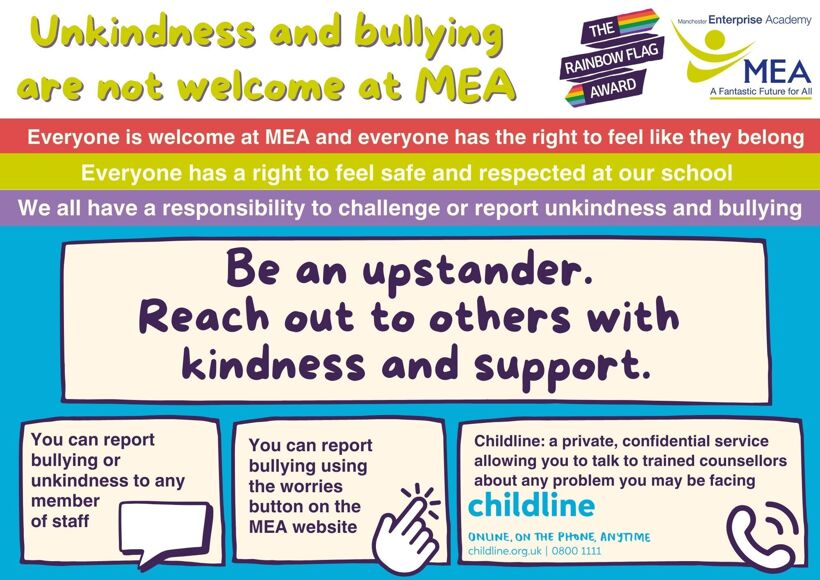 Unkindness and bullying are not welcome at MEA

THE RAINBOW FLAG AWARD

Manchester Enterprise Academy
MEA
A Fantastic Future for All

Everyone is welcome at MEA and everyone has the right to feel like they belong

Everyone has a right to feel safe and respected at our school

We all have a responsibility to challenge or report unkindness and bullying

Be an upstander.
Reach out to others with kindness and support.

You can report bullying or unkindness to any member of staff

You can report bullying using the worries button on the MEA website

Childline: a private, confidential service allowing you to talk to trained counsellors about any problem you may be facing

childline

ONLINE, ON THE PHONE, ANYTIME
childline.org.uk | 0800 1111